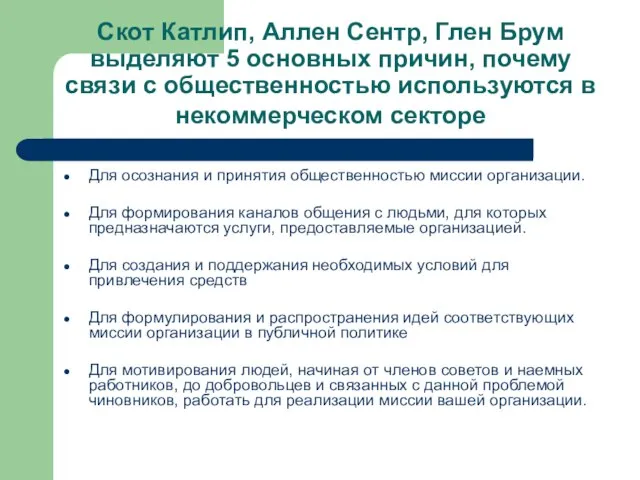 Скот Катлип, Аллен Сентр, Глен Брум выделяют 5 основных причин, почему связи с общественностью используются в некоммерческом секторе

- Для осознания и принятия общественностью миссии организации.
- Для формирования каналов общения с людьми, для которых предназначаются услуги, предоставляемые организацией.
- Для создания и поддержания необходимых условий для привлечения средств
- Для формулирования и распространения идей соответствующих миссии организации в публичной политике
- Для мотивирования людей, начиная от членов советов и наемных работников, до добровольцев и связанных с данной проблемой чиновников, работать для реализации миссии вашей организации.